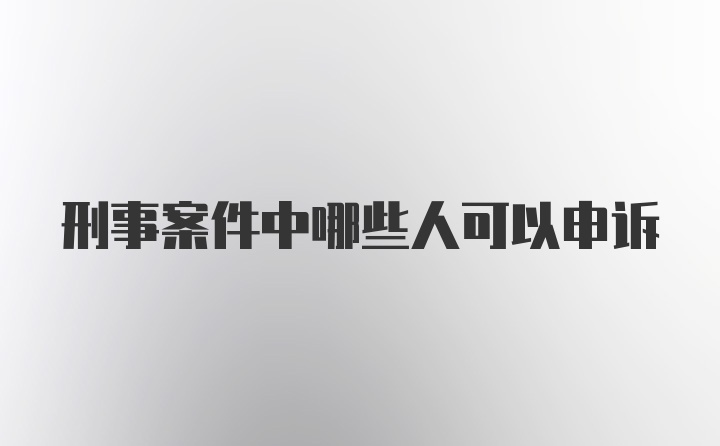 刑事案件中哪些人可以申诉